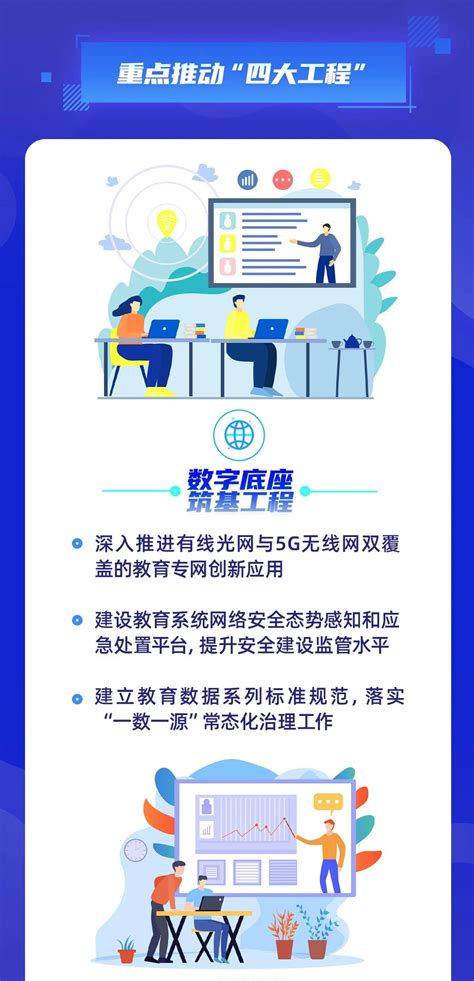 重点推动“四大工程”

数字底座
筑基工程

深入推进有线光网与5G无线网双覆盖的教育专网创新应用

建设教育系统网络安全态势感知和应急处置平台，提升安全建设监管水平

建立教育数据系列标准规范，落实“一数一源”常态化治理工作